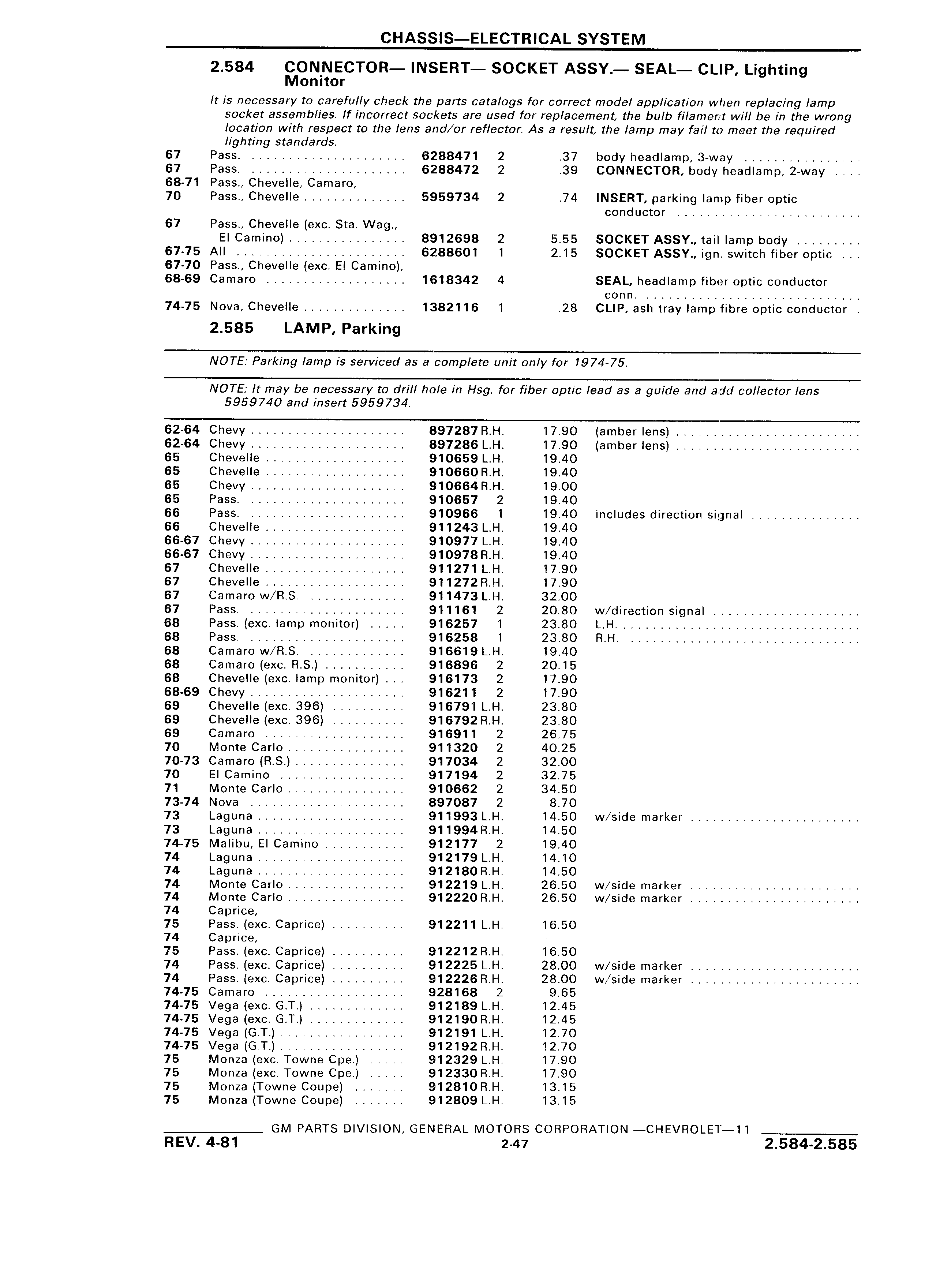 CHASSIS—ELECTRICAL SYSTEM

2.584 CONNECTOR— INSERT— SOCKET ASSY.— SEAL— CLIP, Lighting Monitor

It is necessary to carefully check the parts catalogs for correct model application when replacing lamp socket assemblies. If incorrect sockets are used for replacement, the bulb filament will be in the wrong location with respect to the lens and/or reflector. As a result, the lamp may fail to meet the required lighting standards.

| | | | | | |
|---|---|---|---|---|---|
| 67 | Pass. | 6288471 | 2 | .37 | body headlamp, 3-way |
| 67 | Pass. | 6288472 | 2 | .39 | CONNECTOR, body headlamp, 2-way |
| 68-71 | Pass., Chevelle, Camaro, | | | | |
| 70 | Pass., Chevelle | 5959734 | 2 | .74 | INSERT, parking lamp fiber optic conductor |
| 67 | Pass., Chevelle (exc. Sta. Wag., El Camino) | 8912698 | 2 | 5.55 | SOCKET ASSY., tail lamp body |
| 67-75 | All | 6288601 | 1 | 2.15 | SOCKET ASSY., ign. switch fiber optic |
| 67-70 | Pass., Chevelle (exc. El Camino), | | | | |
| 68-69 | Camaro | 1618342 | 4 | | SEAL, headlamp fiber optic conductor conn. |
| 74-75 | Nova, Chevelle | 1382116 | 1 | .28 | CLIP, ash tray lamp fibre optic conductor |

2.585 LAMP, Parking

NOTE: Parking lamp is serviced as a complete unit only for 1974-75.

NOTE: It may be necessary to drill hole in Hsg. for fiber optic lead as a guide and add collector lens 5959740 and insert 5959734.

| | | | | | |
|---|---|---|---|---|---|
| 62-64 | Chevy | 897287 | R.H. | 17.90 | (amber lens) |
| 62-64 | Chevy | 897286 | L.H. | 17.90 | (amber lens) |
| 65 | Chevelle | 910659 | L.H. | 19.40 | |
| 65 | Chevelle | 910660 | R.H. | 19.40 | |
| 65 | Chevy | 910664 | R.H. | 19.00 | |
| 65 | Pass. | 910657 | 2 | 19.40 | |
| 66 | Pass. | 910966 | 1 | 19.40 | includes direction signal |
| 66 | Chevelle | 911243 | L.H. | 19.40 | |
| 66-67 | Chevy | 910977 | L.H. | 19.40 | |
| 66-67 | Chevy | 910978 | R.H. | 19.40 | |
| 67 | Chevelle | 911271 | L.H. | 17.90 | |
| 67 | Chevelle | 911272 | R.H. | 17.90 | |
| 67 | Camaro w/R.S. | 911473 | L.H. | 32.00 | |
| 67 | Pass. | 911161 | 2 | 20.80 | w/direction signal |
| 68 | Pass. (exc. lamp monitor) | 916257 | 1 | 23.80 | L.H. |
| 68 | Pass. | 916258 | 1 | 23.80 | R.H. |
| 68 | Camaro w/R.S. | 916619 | L.H. | 19.40 | |
| 68 | Camaro (exc. R.S.) | 916896 | 2 | 20.15 | |
| 68 | Chevelle (exc. lamp monitor) | 916173 | 2 | 17.90 | |
| 68-69 | Chevy | 916211 | 2 | 17.90 | |
| 69 | Chevelle (exc. 396) | 916791 | L.H. | 23.80 | |
| 69 | Chevelle (exc. 396) | 916792 | R.H. | 23.80 | |
| 69 | Camaro | 916911 | 2 | 26.75 | |
| 70 | Monte Carlo | 911320 | 2 | 40.25 | |
| 70-73 | Camaro (R.S.) | 917034 | 2 | 32.00 | |
| 70 | El Camino | 917194 | 2 | 32.75 | |
| 71 | Monte Carlo | 910662 | 2 | 34.50 | |
| 73-74 | Nova | 897087 | 2 | 8.70 | |
| 73 | Laguna | 911993 | L.H. | 14.50 | w/side marker |
| 73 | Laguna | 911994 | R.H. | 14.50 | |
| 74-75 | Malibu, El Camino | 912177 | 2 | 19.40 | |
| 74 | Laguna | 912179 | L.H. | 14.10 | |
| 74 | Laguna | 912180 | R.H. | 14.50 | |
| 74 | Monte Carlo | 912219 | L.H. | 26.50 | w/side marker |
| 74 | Monte Carlo | 912220 | R.H. | 26.50 | w/side marker |
| 74 | Caprice, | | | | |
| 75 | Pass. (exc. Caprice) | 912211 | L.H. | 16.50 | |
| 74 | Caprice, | | | | |
| 75 | Pass. (exc. Caprice) | 912212 | R.H. | 16.50 | |
| 74 | Pass. (exc. Caprice) | 912225 | L.H. | 28.00 | w/side marker |
| 74 | Pass. (exc. Caprice) | 912226 | R.H. | 28.00 | w/side marker |
| 74-75 | Camaro | 928168 | 2 | 9.65 | |
| 74-75 | Vega (exc. G.T.) | 912189 | L.H. | 12.45 | |
| 74-75 | Vega (exc. G.T.) | 912190 | R.H. | 12.45 | |
| 74-75 | Vega (G.T.) | 912191 | L.H. | 12.70 | |
| 74-75 | Vega (G.T.) | 912192 | R.H. | 12.70 | |
| 75 | Monza (exc. Towne Cpe.) | 912329 | L.H. | 17.90 | |
| 75 | Monza (exc. Towne Cpe.) | 912330 | R.H. | 17.90 | |
| 75 | Monza (Towne Coupe) | 912810 | R.H. | 13.15 | |
| 75 | Monza (Towne Coupe) | 912809 | L.H. | 13.15 | |

GM PARTS DIVISION, GENERAL MOTORS CORPORATION —CHEVROLET—11

REV. 4-81 2-47 2.584-2.585